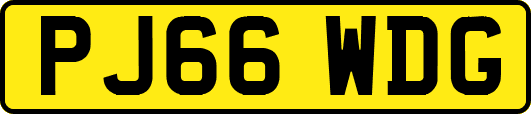 PJ66 WDG